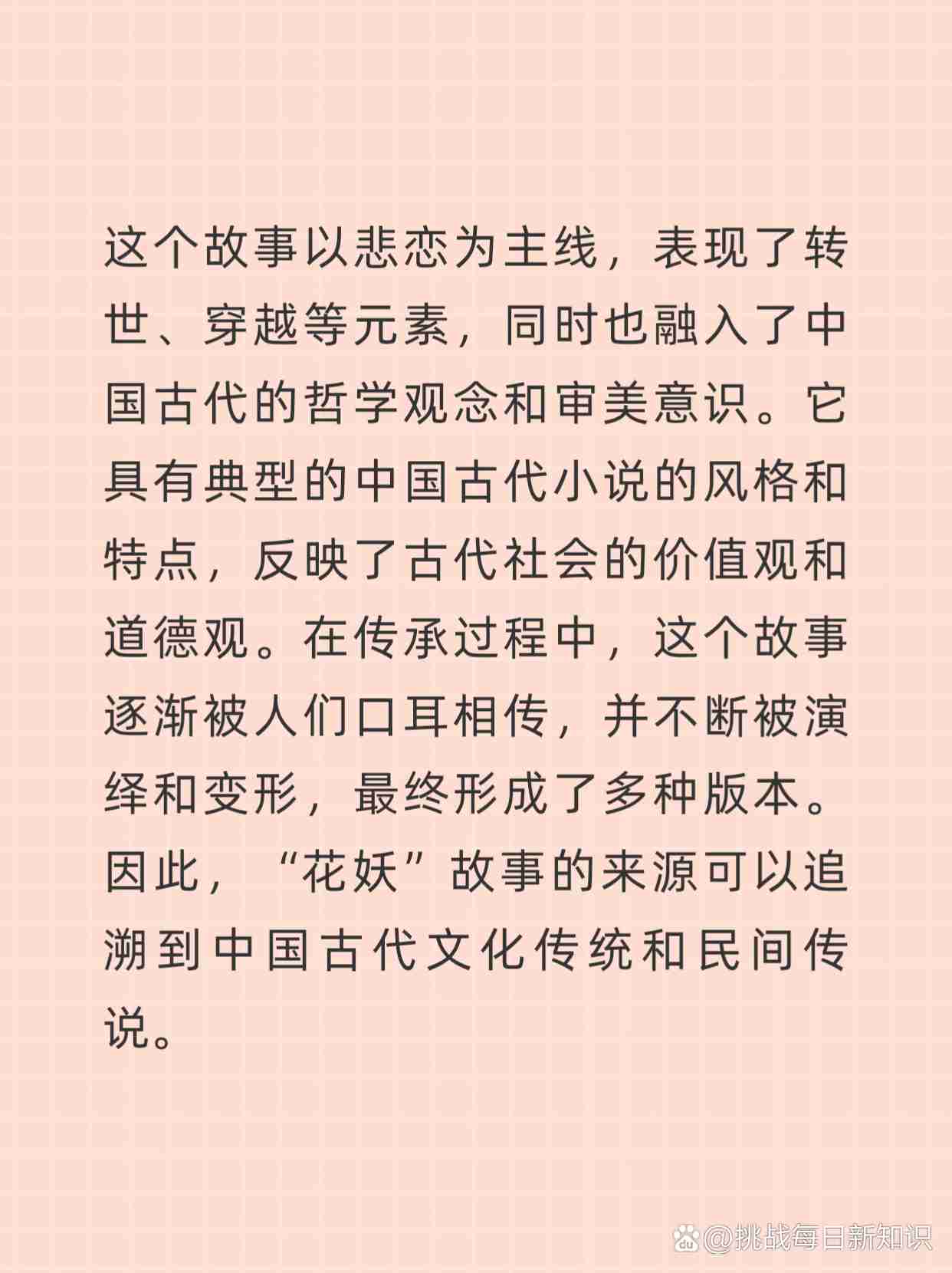 这个故事以悲恋为主线，表现了转世、穿越等元素，同时也融入了中国古代的哲学观念和审美意识。它具有典型的中国古代小说的风格和特点，反映了古代社会的价值观和道德观。在传承过程中，这个故事逐渐被人们口耳相传，并不断被演绎和变形，最终形成了多种版本。因此，“花妖”故事的来源可以追溯到中国古代文化传统和民间传说。

@挑战每日新知识